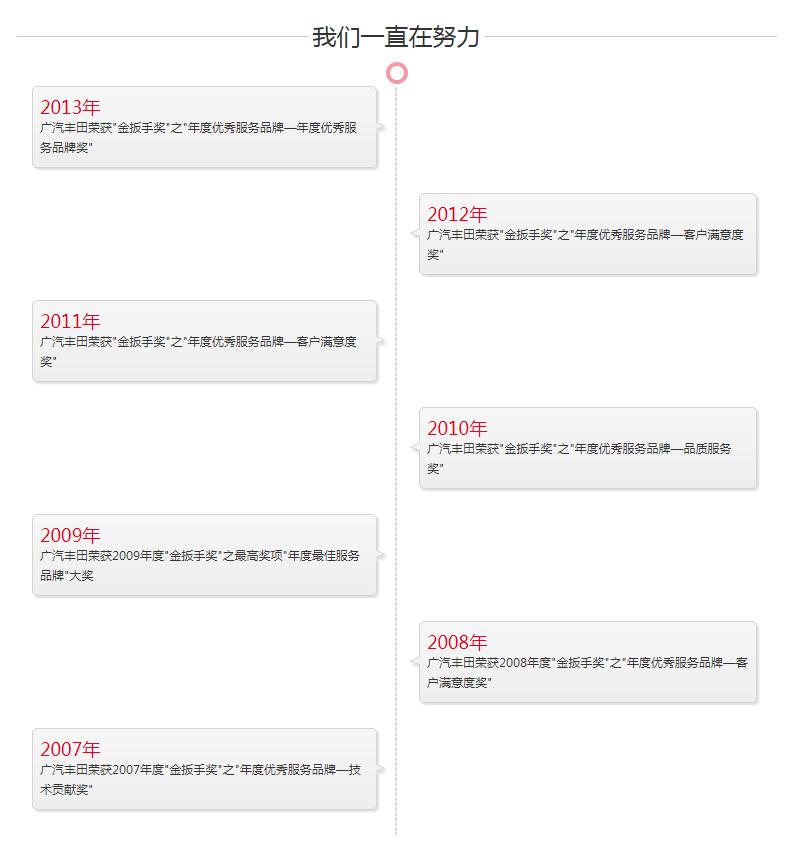 我们一直在努力

2013年
广汽丰田荣获"金扳手奖"之"年度优秀服务品牌—年度优秀服务品牌奖"

2012年
广汽丰田荣获"金扳手奖"之"年度优秀服务品牌—客户满意度奖"

2011年
广汽丰田荣获"金扳手奖"之"年度优秀服务品牌—客户满意度奖"

2010年
广汽丰田荣获"金扳手奖"之"年度优秀服务品牌—品质服务奖"

2009年
广汽丰田荣获2009年度"金扳手奖"之最高奖项"年度最佳服务品牌"大奖

2008年
广汽丰田荣获2008年度"金扳手奖"之"年度优秀服务品牌—客户满意度奖"

2007年
广汽丰田荣获2007年度"金扳手奖"之"年度优秀服务品牌—技术贡献奖"